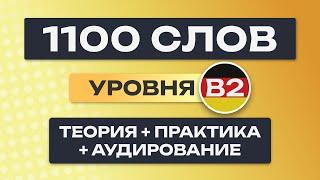 1100 СЛОВ

УРОВНЯ B2

ТЕОРИЯ + ПРАКТИКА + АУДИРОВАНИЕ